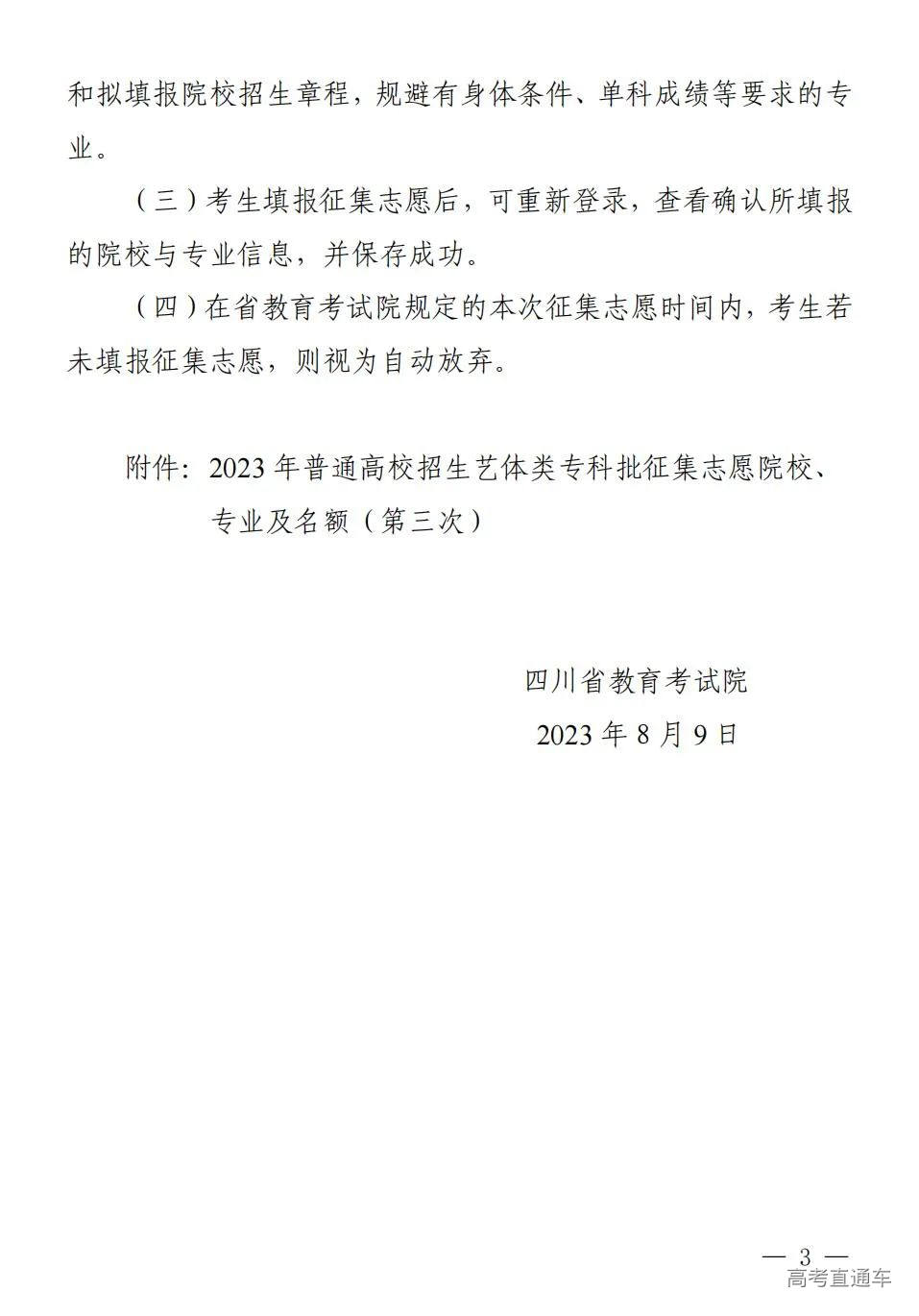 和拟填报院校招生章程，规避有身体条件、单科成绩等要求的专业。

（三）考生填报征集志愿后，可重新登录，查看确认所填报的院校与专业信息，并保存成功。

（四）在省教育考试院规定的本次征集志愿时间内，考生若未填报征集志愿，则视为自动放弃。

附件：2023 年普通高校招生艺体类专科批征集志愿院校、专业及名额（第三次）

四川省教育考试院

2023 年 8 月 9 日

— 3 —

高考直通车